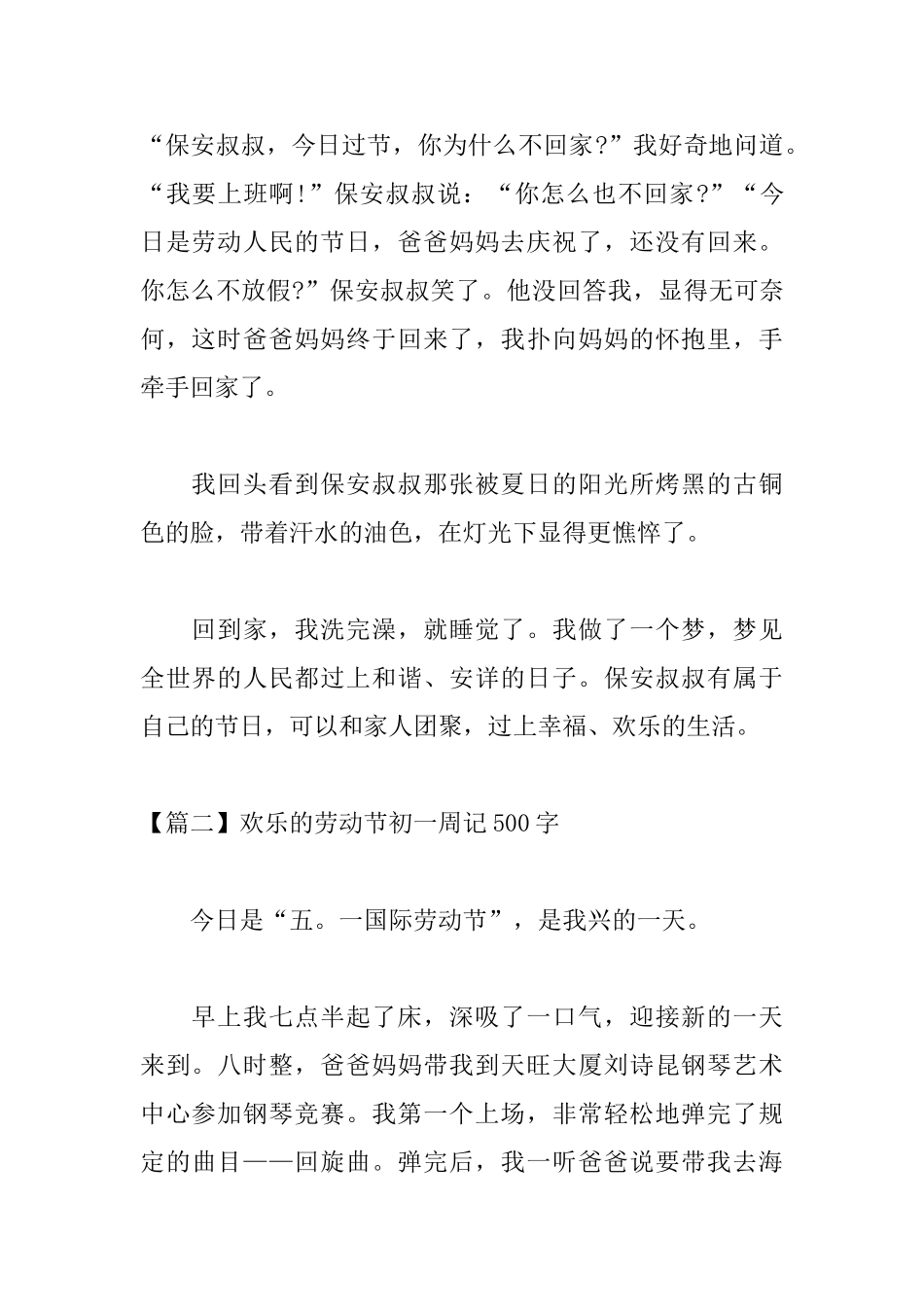 “保安叔叔，今日过节，你为什么不回家?”我好奇地问道。“我要上班啊!”保安叔叔说：“你怎么也不回家?”“今日是劳动人民的节日，爸爸妈妈去庆祝了，还没有回来。你怎么不放假?”保安叔叔笑了。他没回答我，显得无可奈何，这时爸爸妈妈终于回来了，我扑向妈妈的怀抱里，手牵手回家了。

我回头看到保安叔叔那张被夏日的阳光所烤黑的古铜色的脸，带着汗水的油色，在灯光下显得更憔悴了。

回到家，我洗完澡，就睡觉了。我做了一个梦，梦见全世界的人民都过上和谐、安详的日子。保安叔叔有属于自己的节日，可以和家人团聚，过上幸福、欢乐的生活。

【篇二】欢乐的劳动节初一周记500字

今日是“五。一国际劳动节”，是我兴的一天。

早上我七点半起了床，深吸了一口气，迎接新的一天来到。八时整，爸爸妈妈带我到天旺大厦刘诗昆钢琴艺术中心参加钢琴竞赛。我第一个上场，非常轻松地弹完了规定的曲目——回旋曲。弹完后，我一听爸爸说要带我去海